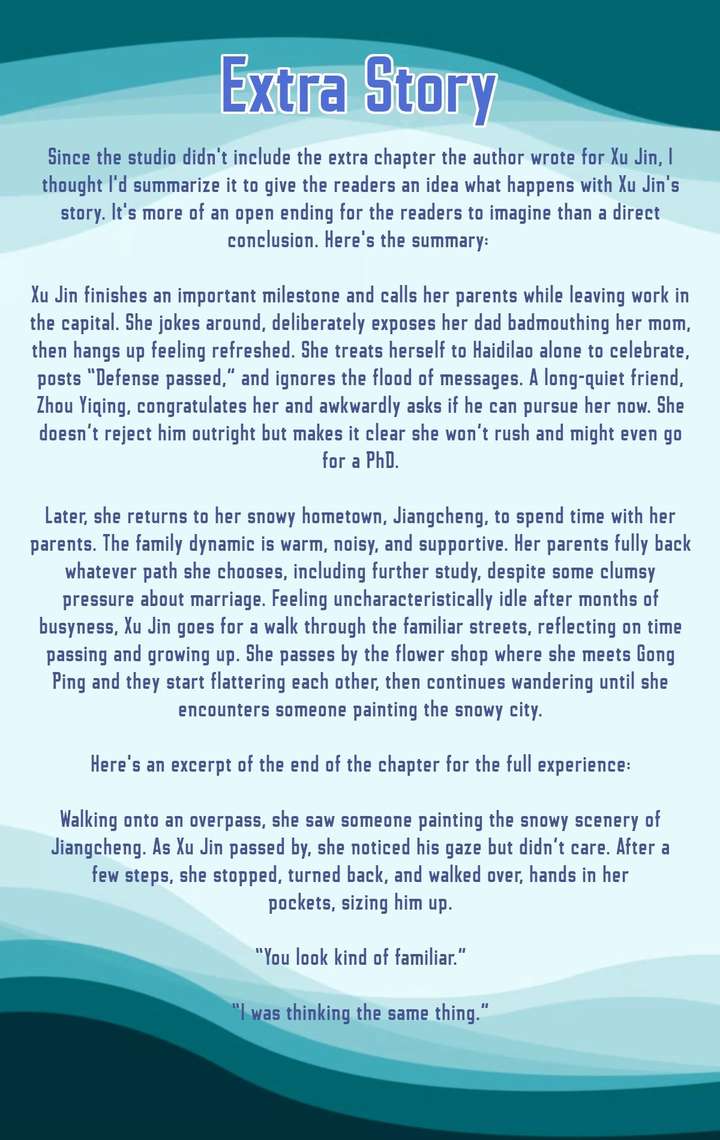 Extra Story

Since the studio didn't include the extra chapter the author wrote for Xu Jin, I thought I'd summarize it to give the readers an idea what happens with Xu Jin's story. It's more of an open ending for the readers to imagine than a direct conclusion. Here's the summary:

Xu Jin finishes an important milestone and calls her parents while leaving work in the capital. She jokes around, deliberately exposes her dad badmouthing her mom, then hangs up feeling refreshed. She treats herself to Haidilao alone to celebrate, posts "Defense passed," and ignores the flood of messages. A long-quiet friend, Zhou Yiqing, congratulates her and awkwardly asks if he can pursue her now. She doesn't reject him outright but makes it clear she won't rush and might even go for a PhD.

Later, she returns to her snowy hometown, Jiangcheng, to spend time with her parents. The family dynamic is warm, noisy, and supportive. Her parents fully back whatever path she chooses, including further study, despite some clumsy pressure about marriage. Feeling uncharacteristically idle after months of busyness, Xu Jin goes for a walk through the familiar streets, reflecting on time passing and growing up. She passes by the flower shop where she meets Gong Ping and they start flattering each other, then continues wandering until she encounters someone painting the snowy city.

Here's an excerpt of the end of the chapter for the full experience:

Walking onto an overpass, she saw someone painting the snowy scenery of Jiangcheng. As Xu Jin passed by, she noticed his gaze but didn't care. After a few steps, she stopped, turned back, and walked over, hands in her pockets, sizing him up.

"You look kind of familiar."

"I was thinking the same thing."